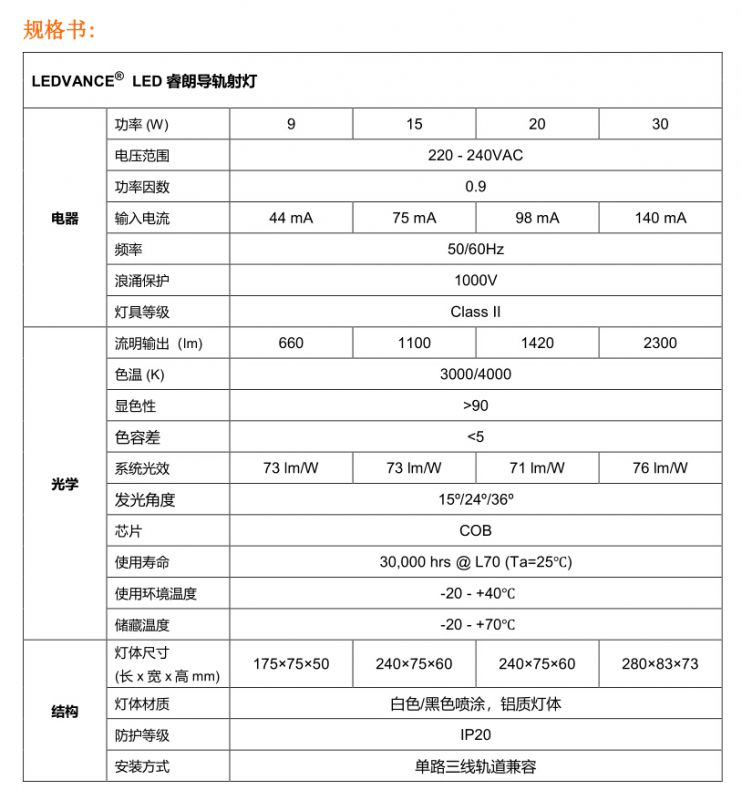 规格书:

| LEDVANCE® LED 睿朗导轨射灯 | | | | | |
|---|---|---|---|---|---|
| 电器 | 功率 (W) | 9 | 15 | 20 | 30 |
| | 电压范围 | 220 - 240VAC | | | |
| | 功率因数 | 0.9 | | | |
| | 输入电流 | 44 mA | 75 mA | 98 mA | 140 mA |
| | 频率 | 50/60Hz | | | |
| | 浪涌保护 | 1000V | | | |
| | 灯具等级 | Class II | | | |
| 光学 | 流明输出 (lm) | 660 | 1100 | 1420 | 2300 |
| | 色温 (K) | 3000/4000 | | | |
| | 显色性 | >90 | | | |
| | 色容差 | <5 | | | |
| | 系统光效 | 73 lm/W | 73 lm/W | 71 lm/W | 76 lm/W |
| | 发光角度 | 15º/24º/36º | | | |
| | 芯片 | COB | | | |
| | 使用寿命 | 30,000 hrs @ L70 (Ta=25℃) | | | |
| | 使用环境温度 | -20 - +40℃ | | | |
| | 储藏温度 | -20 - +70℃ | | | |
| 结构 | 灯体尺寸 (长 x 宽 x 高 mm) | 175×75×50 | 240×75×60 | 240×75×60 | 280×83×73 |
| | 灯体材质 | 白色/黑色喷涂，铝质灯体 | | | |
| | 防护等级 | IP20 | | | |
| | 安装方式 | 单路三线轨道兼容 | | | |